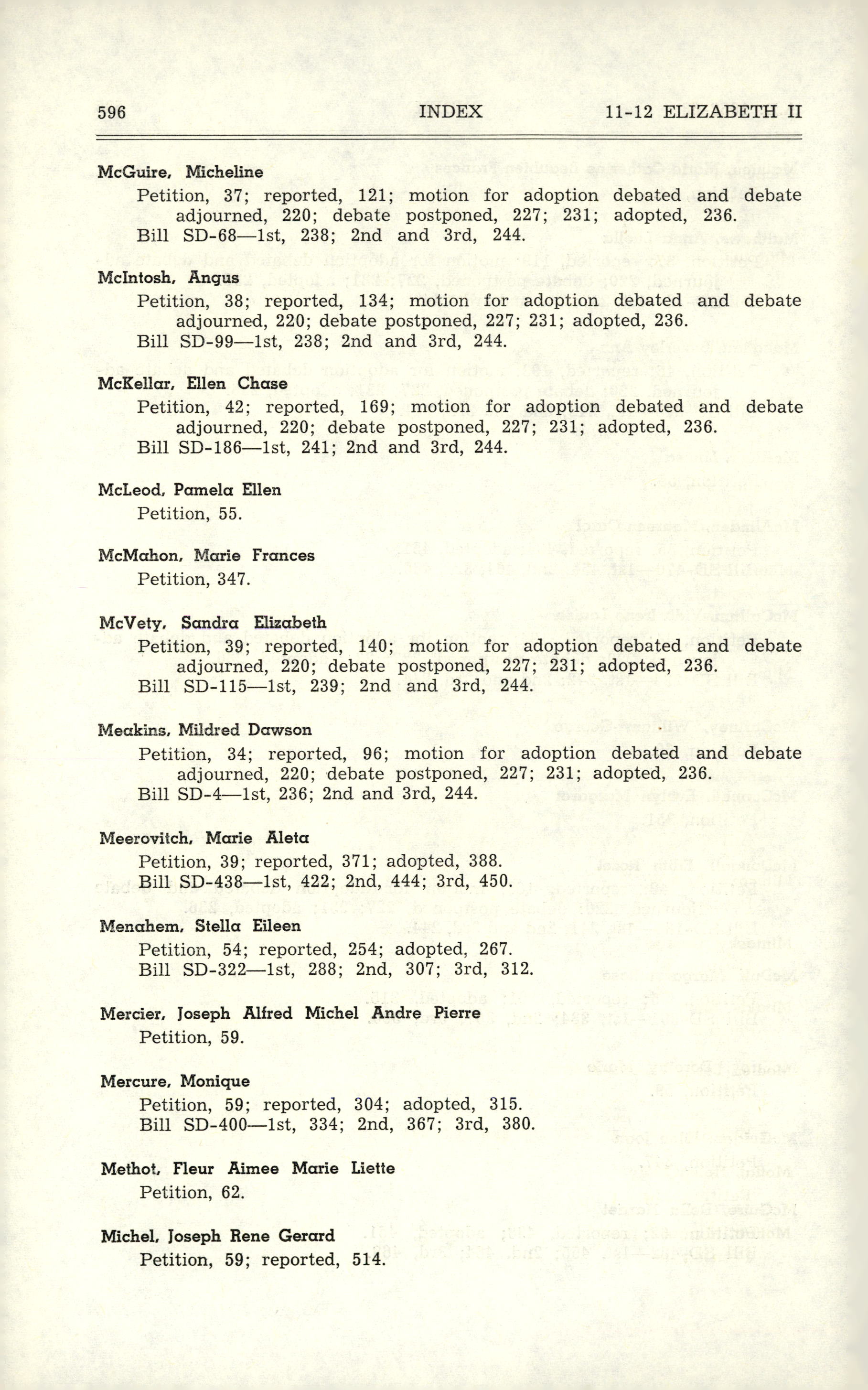 596 INDEX 11-12 ELIZABETH II

McGuire, Micheline
Petition, 37; reported, 121; motion for adoption debated and debate adjourned, 220; debate postponed, 227; 231; adopted, 236.
Bill SD-68—1st, 238; 2nd and 3rd, 244.

McIntosh, Angus
Petition, 38; reported, 134; motion for adoption debated and debate adjourned, 220; debate postponed, 227; 231; adopted, 236.
Bill SD-99—1st, 238; 2nd and 3rd, 244.

McKellar, Ellen Chase
Petition, 42; reported, 169; motion for adoption debated and debate adjourned, 220; debate postponed, 227; 231; adopted, 236.
Bill SD-186—1st, 241; 2nd and 3rd, 244.

McLeod, Pamela Ellen
Petition, 55.

McMahon, Marie Frances
Petition, 347.

McVety, Sandra Elizabeth
Petition, 39; reported, 140; motion for adoption debated and debate adjourned, 220; debate postponed, 227; 231; adopted, 236.
Bill SD-115—1st, 239; 2nd and 3rd, 244.

Meakins, Mildred Dawson
Petition, 34; reported, 96; motion for adoption debated and debate adjourned, 220; debate postponed, 227; 231; adopted, 236.
Bill SD-4—1st, 236; 2nd and 3rd, 244.

Meerovitch, Marie Aleta
Petition, 39; reported, 371; adopted, 388.
Bill SD-438—1st, 422; 2nd, 444; 3rd, 450.

Menahem, Stella Eileen
Petition, 54; reported, 254; adopted, 267.
Bill SD-322—1st, 288; 2nd, 307; 3rd, 312.

Mercier, Joseph Alfred Michel Andre Pierre
Petition, 59.

Mercure, Monique
Petition, 59; reported, 304; adopted, 315.
Bill SD-400—1st, 334; 2nd, 367; 3rd, 380.

Methot, Fleur Aimee Marie Liette
Petition, 62.

Michel, Joseph Rene Gerard
Petition, 59; reported, 514.